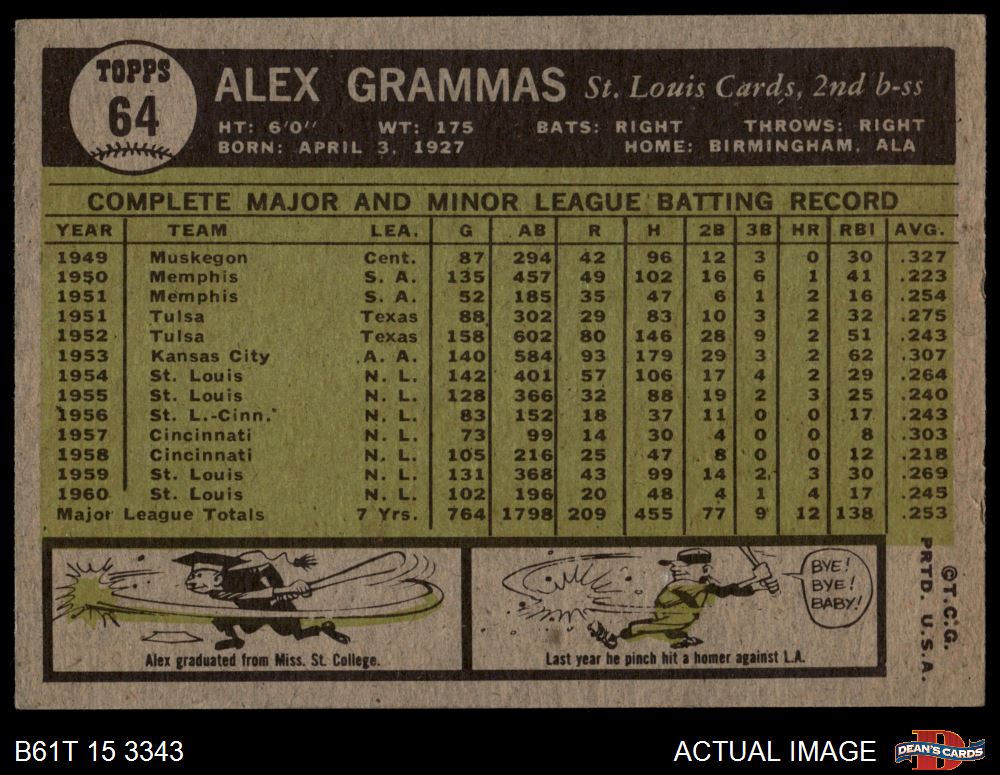 TOPPS
64

ALEX GRAMMAS St. Louis Cards, 2nd b-ss

HT: 6'0" WT: 175 BATS: RIGHT THROWS: RIGHT
BORN: APRIL 3, 1927 HOME: BIRMINGHAM, ALA

COMPLETE MAJOR AND MINOR LEAGUE BATTING RECORD

| YEAR | TEAM | LEA. | G | AB | R | H | 2B | 3B | HR | RBI | AVG. |
|---|---|---|---|---|---|---|---|---|---|---|---|
| 1949 | Muskegon | Cent. | 87 | 294 | 42 | 96 | 12 | 3 | 0 | 30 | .327 |
| 1950 | Memphis | S. A. | 135 | 457 | 49 | 102 | 16 | 6 | 1 | 41 | .223 |
| 1951 | Memphis | S. A. | 52 | 185 | 35 | 47 | 6 | 1 | 2 | 16 | .254 |
| 1951 | Tulsa | Texas | 88 | 302 | 29 | 83 | 10 | 3 | 2 | 32 | .275 |
| 1952 | Tulsa | Texas | 158 | 602 | 80 | 146 | 28 | 9 | 2 | 51 | .243 |
| 1953 | Kansas City | A. A. | 140 | 584 | 93 | 179 | 29 | 3 | 2 | 62 | .307 |
| 1954 | St. Louis | N. L. | 142 | 401 | 57 | 106 | 17 | 4 | 2 | 29 | .264 |
| 1955 | St. Louis | N. L. | 128 | 366 | 32 | 88 | 19 | 2 | 3 | 25 | .240 |
| 1956 | St. L.-Cinn. | N. L. | 83 | 152 | 18 | 37 | 11 | 0 | 0 | 17 | .243 |
| 1957 | Cincinnati | N. L. | 73 | 99 | 14 | 30 | 4 | 0 | 0 | 8 | .303 |
| 1958 | Cincinnati | N. L. | 105 | 216 | 25 | 47 | 8 | 0 | 0 | 12 | .218 |
| 1959 | St. Louis | N. L. | 131 | 368 | 43 | 99 | 14 | 2 | 3 | 30 | .269 |
| 1960 | St. Louis | N. L. | 102 | 196 | 20 | 48 | 4 | 1 | 4 | 17 | .245 |
| Major League Totals | | 7 Yrs. | 764 | 1798 | 209 | 455 | 77 | 9 | 12 | 138 | .253 |

Alex graduated from Miss. St. College.

BYE! BYE! BABY!

Last year he pinch hit a homer against L.A.

©T.C.G. PRTD. U.S.A.

B61T 15 3343

ACTUAL IMAGE

DEAN'S CARDS